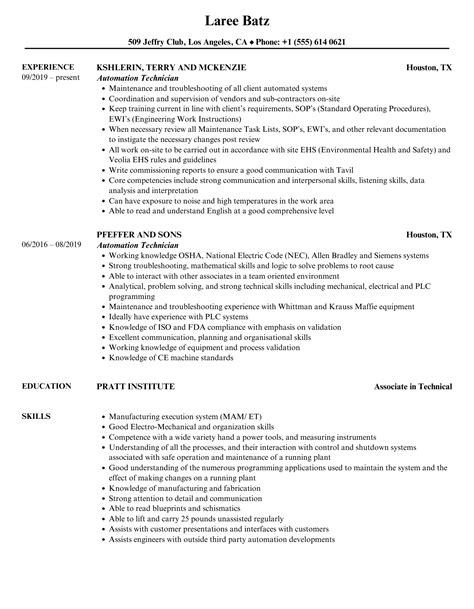 Laree Batz

509 Jeffry Club, Los Angeles, CA ♦ Phone: +1 (555) 614 0621

EXPERIENCE
09/2019 – present

KSHLERIN, TERRY AND MCKENZIE
Houston, TX
Automation Technician
• Maintenance and troubleshooting of all client automated systems
• Coordination and supervision of vendors and sub-contractors on-site
• Keep training current in line with client's requirements, SOP's (Standard Operating Procedures), EWI's (Engineering Work Instructions)
• When necessary review all Maintenance Task Lists, SOP's, EWI's, and other relevant documentation to instigate the necessary changes post review
• All work on-site to be carried out in accordance with site EHS (Environmental Health and Safety) and Veolia EHS rules and guidelines
• Write commissioning reports to ensure a good communication with Tavil
• Core competencies include strong communication and interpersonal skills, listening skills, data analysis and interpretation
• Can have exposure to noise and high temperatures in the work area
• Able to read and understand English at a good comprehensive level

06/2016 – 08/2019

PFEFFER AND SONS
Houston, TX
Automation Technician
• Working knowledge OSHA, National Electric Code (NEC), Allen Bradley and Siemens systems
• Strong troubleshooting, mathematical skills and logic to solve problems to root cause
• Able to interact with other associates in a team oriented environment
• Analytical, problem solving, and strong technical skills including mechanical, electrical and PLC programming
• Maintenance and troubleshooting experience with Whittman and Krauss Maffie equipment
• Ideally have experience with PLC systems
• Knowledge of ISO and FDA compliance with emphasis on validation
• Excellent communication, planning and organisational skills
• Working knowledge of equipment and process validation
• Knowledge of CE machine standards

EDUCATION
PRATT INSTITUTE
Associate in Technical

SKILLS
• Manufacturing execution system (MAM/ ET)
• Good Electro-Mechanical and organization skills
• Competence with a wide variety hand a power tools, and measuring instruments
• Understanding of all the processes, and their interaction with control and shutdown systems associated with safe operation and maintenance of a running plant
• Good understanding of the numerous programming applications used to maintain the system and the effect of making changes on a running plant
• Knowledge of manufacturing and fabrication
• Strong attention to detail and communication
• Able to read blueprints and schismatics
• Able to lift and carry 25 pounds unassisted regularly
• Assists with customer presentations and interfaces with customers
• Assists engineers with outside third party automation developments